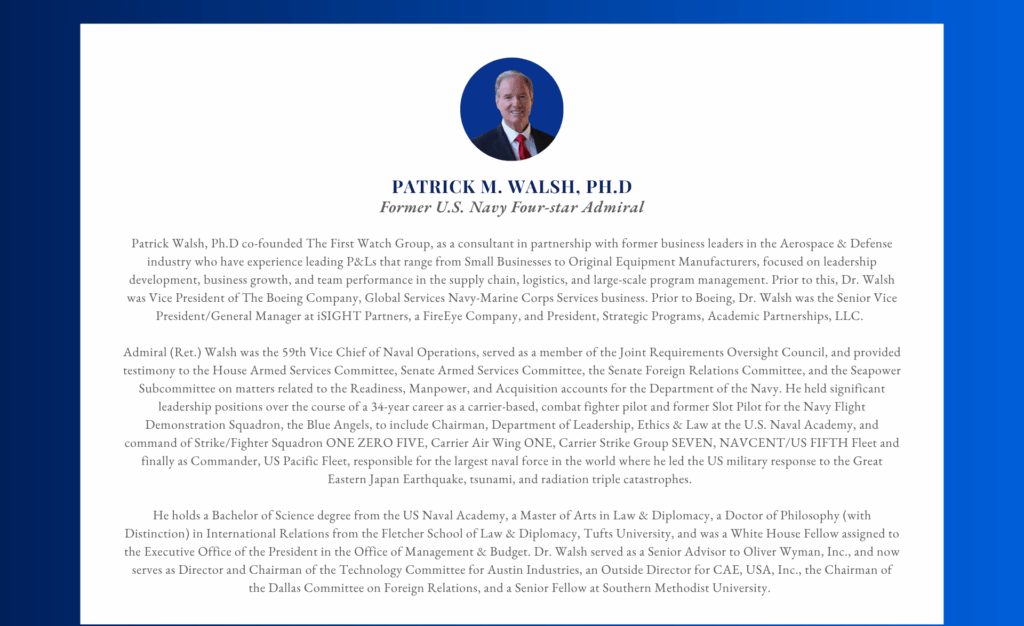 PATRICK M. WALSH, PH.D
Former U.S. Navy Four-star Admiral

Patrick Walsh, Ph.D co-founded The First Watch Group, as a consultant in partnership with former business leaders in the Aerospace & Defense industry who have experience leading P&Ls that range from Small Businesses to Original Equipment Manufacturers, focused on leadership development, business growth, and team performance in the supply chain, logistics, and large-scale program management. Prior to this, Dr. Walsh was Vice President of The Boeing Company, Global Services Navy-Marine Corps Services business. Prior to Boeing, Dr. Walsh was the Senior Vice President/General Manager at iSIGHT Partners, a FireEye Company, and President, Strategic Programs, Academic Partnerships, LLC.

Admiral (Ret.) Walsh was the 59th Vice Chief of Naval Operations, served as a member of the Joint Requirements Oversight Council, and provided testimony to the House Armed Services Committee, Senate Armed Services Committee, the Senate Foreign Relations Committee, and the Seapower Subcommittee on matters related to the Readiness, Manpower, and Acquisition accounts for the Department of the Navy. He held significant leadership positions over the course of a 34-year career as a carrier-based, combat fighter pilot and former Slot Pilot for the Navy Flight Demonstration Squadron, the Blue Angels, to include Chairman, Department of Leadership, Ethics & Law at the U.S. Naval Academy, and command of Strike/Fighter Squadron ONE ZERO FIVE, Carrier Air Wing ONE, Carrier Strike Group SEVEN, NAVCENT/US FIFTH Fleet and finally as Commander, US Pacific Fleet, responsible for the largest naval force in the world where he led the US military response to the Great Eastern Japan Earthquake, tsunami, and radiation triple catastrophes.

He holds a Bachelor of Science degree from the US Naval Academy, a Master of Arts in Law & Diplomacy, a Doctor of Philosophy (with Distinction) in International Relations from the Fletcher School of Law & Diplomacy, Tufts University, and was a White House Fellow assigned to the Executive Office of the President in the Office of Management & Budget. Dr. Walsh served as a Senior Advisor to Oliver Wyman, Inc., and now serves as Director and Chairman of the Technology Committee for Austin Industries, an Outside Director for CAE, USA, Inc., the Chairman of the Dallas Committee on Foreign Relations, and a Senior Fellow at Southern Methodist University.